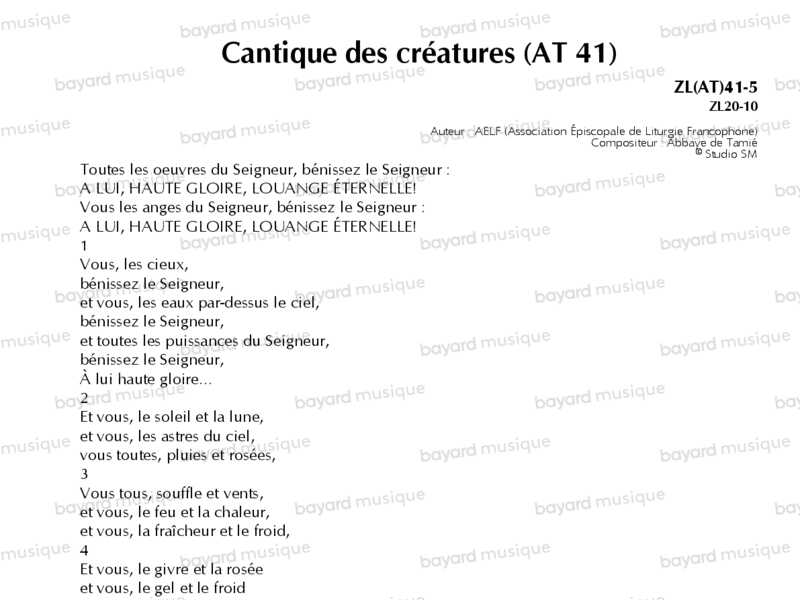 Cantique des créatures (AT 41)

ZL(AT)41-5
ZL20-10

Auteur : AELF (Association Épiscopale de Liturgie Francophone)
Compositeur : Abbaye de Tamié
© Studio SM

Toutes les oeuvres du Seigneur, bénissez le Seigneur :
A LUI, HAUTE GLOIRE, LOUANGE ÉTERNELLE!
Vous les anges du Seigneur, bénissez le Seigneur :
A LUI, HAUTE GLOIRE, LOUANGE ÉTERNELLE!

1
Vous, les cieux,
bénissez le Seigneur,
et vous, les eaux par-dessus le ciel,
bénissez le Seigneur,
et toutes les puissances du Seigneur,
bénissez le Seigneur,
À lui haute gloire...

2
Et vous, le soleil et la lune,
et vous, les astres du ciel,
vous toutes, pluies et rosées,

3
Vous tous, souffle et vents,
et vous, le feu et la chaleur,
et vous, la fraîcheur et le froid,

4
Et vous, le givre et la rosée
et vous, le gel et le froid

bayard musique